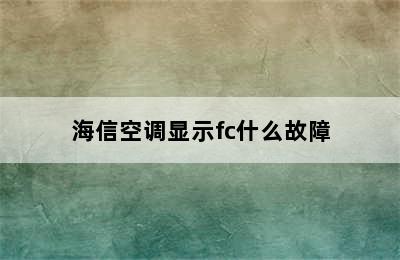 海信空调显示fc什么故障